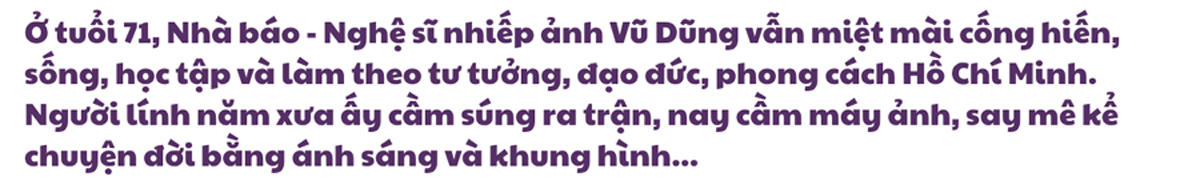 Ở tuổi 71, Nhà báo - Nghệ sĩ nhiếp ảnh Vũ Dũng vẫn miệt mài cống hiến, sống, học tập và làm theo tư tưởng, đạo đức, phong cách Hồ Chí Minh. Người lính năm xưa ấy cầm súng ra trận, nay cầm máy ảnh, say mê kể chuyện đời bằng ánh sáng và khung hình...